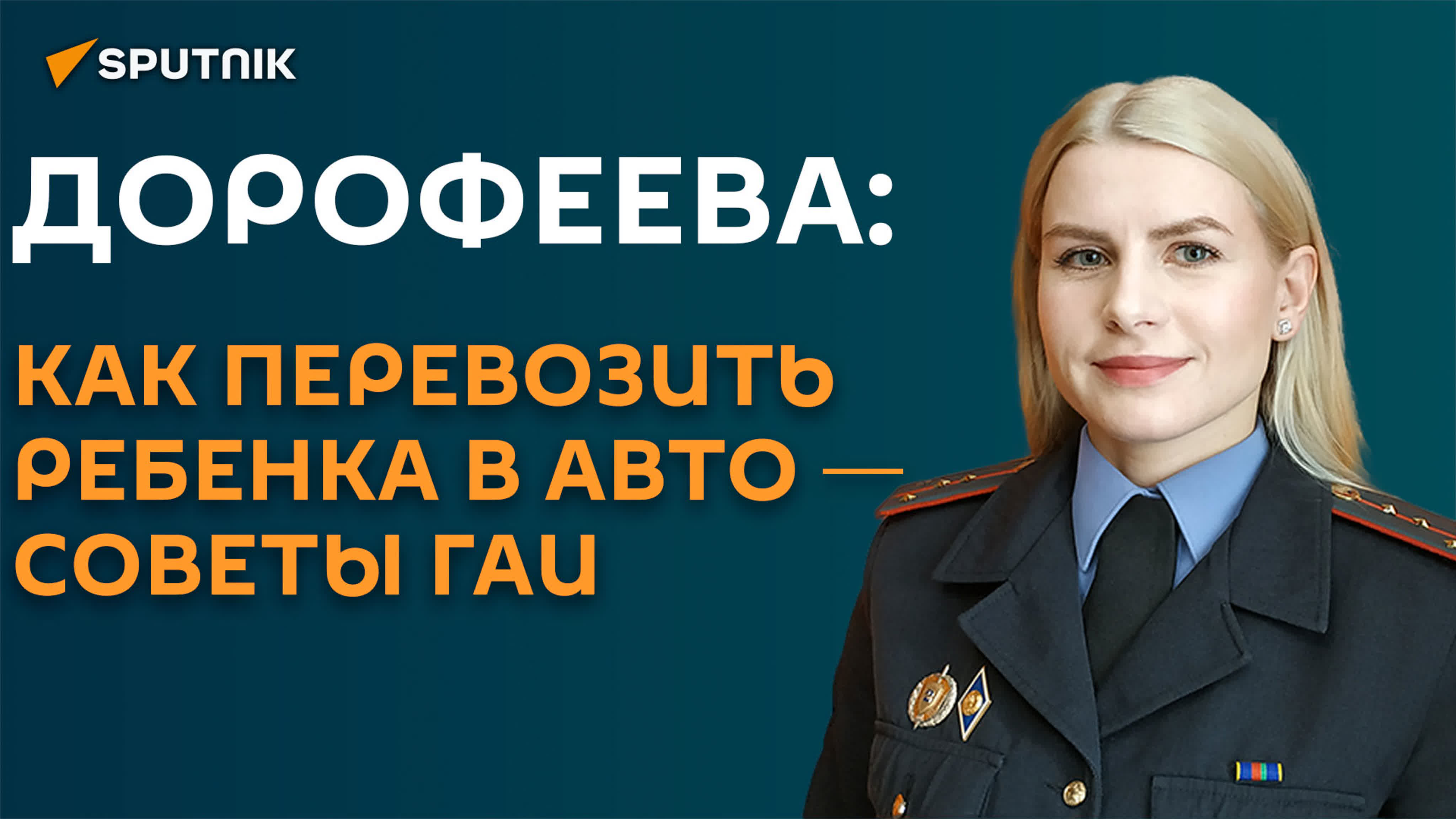 SPUTNIK

ДОРОФЕЕВА:

КАК ПЕРЕВОЗИТЬ РЕБЕНКА В АВТО — СОВЕТЫ ГАИ